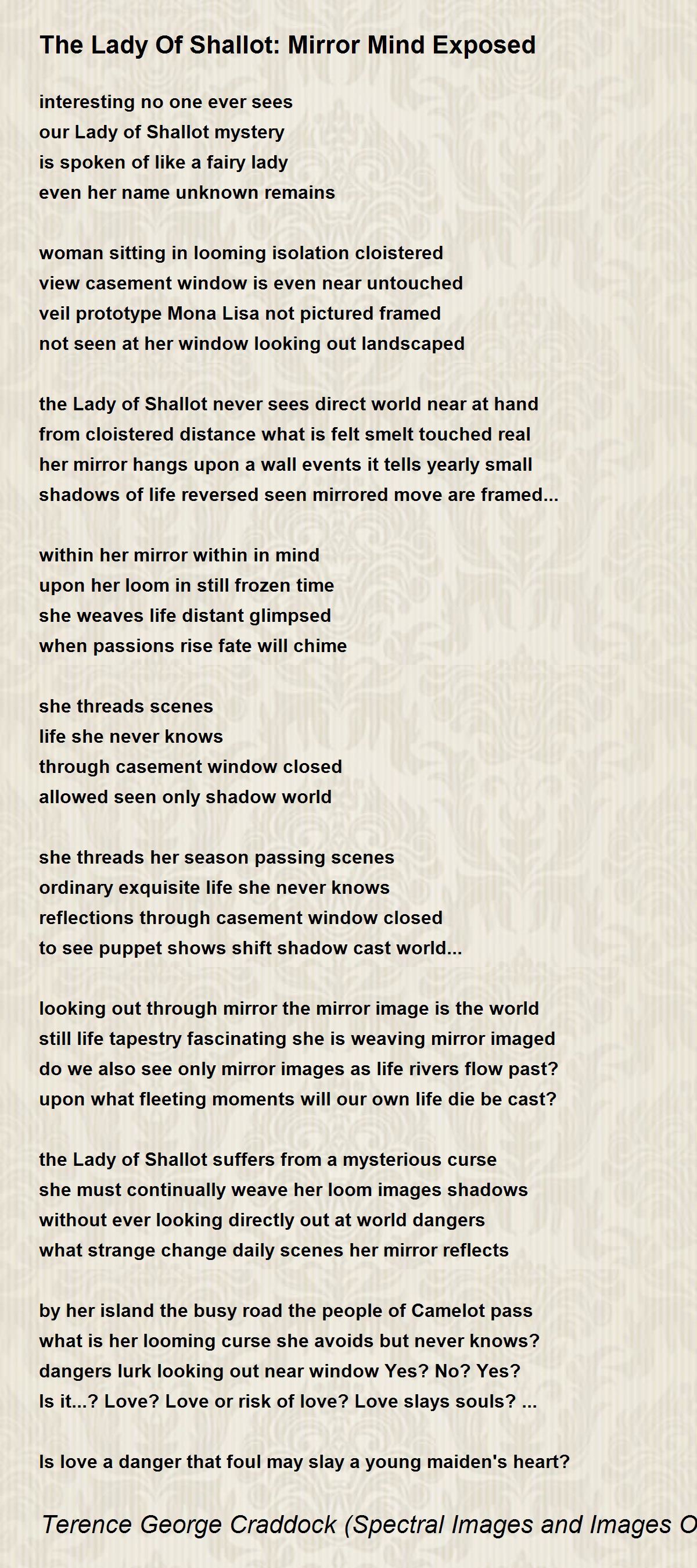 The Lady Of Shallot: Mirror Mind Exposed

interesting no one ever sees
our Lady of Shallot mystery
is spoken of like a fairy lady
even her name unknown remains

woman sitting in looming isolation cloistered
view casement window is even near untouched
veil prototype Mona Lisa not pictured framed
not seen at her window looking out landscaped

the Lady of Shallot never sees direct world near at hand
from cloistered distance what is felt smelt touched real
her mirror hangs upon a wall events it tells yearly small
shadows of life reversed seen mirrored move are framed...

within her mirror within in mind
upon her loom in still frozen time
she weaves life distant glimpsed
when passions rise fate will chime

she threads scenes
life she never knows
through casement window closed
allowed seen only shadow world

she threads her season passing scenes
ordinary exquisite life she never knows
reflections through casement window closed
to see puppet shows shift shadow cast world...

looking out through mirror the mirror image is the world
still life tapestry fascinating she is weaving mirror imaged
do we also see only mirror images as life rivers flow past?
upon what fleeting moments will our own life die be cast?

the Lady of Shallot suffers from a mysterious curse
she must continually weave her loom images shadows
without ever looking directly out at world dangers
what strange change daily scenes her mirror reflects

by her island the busy road the people of Camelot pass
what is her looming curse she avoids but never knows?
dangers lurk looking out near window Yes? No? Yes?
Is it...? Love? Love or risk of love? Love slays souls? ...

Is love a danger that foul may slay a young maiden's heart?

Terence George Craddock (Spectral Images and Images O